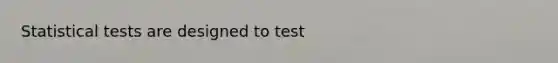 Statistical tests are designed to test